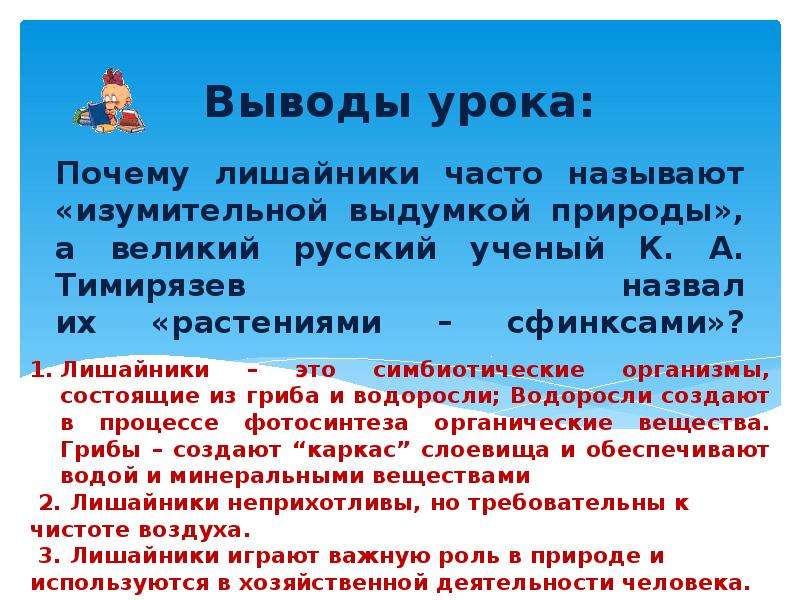 Выводы урока:

Почему лишайники часто называют «изумительной выдумкой природы», а великий русский ученый К. А. Тимирязев назвал их «растениями – сфинксами»?

1. Лишайники – это симбиотические организмы, состоящие из гриба и водоросли; Водоросли создают в процессе фотосинтеза органические вещества. Грибы – создают “каркас” слоевища и обеспечивают водой и минеральными веществами

2. Лишайники неприхотливы, но требовательны к чистоте воздуха.

3. Лишайники играют важную роль в природе и используются в хозяйственной деятельности человека.